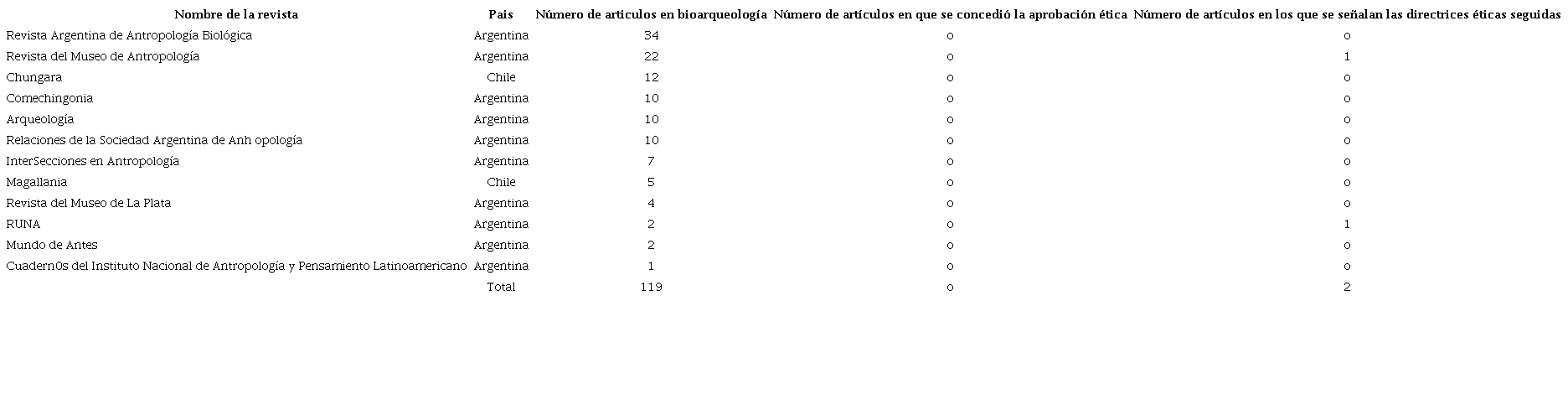 | Nombre de la revista | Pais | Número de articulos en bioarqueología | Número de artículos en que se concedió la aprobación ética | Número de artículos en los que se señalan las directrices éticas seguidas |
|---|---|---|---|---|
| Revista Argentina de Antropología Biológica | Argentina | 34 | 0 | 0 |
| Revista del Museo de Antropología | Argentina | 22 | 0 | 1 |
| Chungara | Chile | 12 | 0 | 0 |
| Comechingonia | Argentina | 10 | 0 | 0 |
| Arqueología | Argentina | 10 | 0 | 0 |
| Relaciones de la Sociedad Argentina de Anh opología | Argentina | 10 | 0 | 0 |
| InterSecciones en Antropología | Argentina | 7 | 0 | 0 |
| Magallania | Chile | 5 | 0 | 0 |
| Revista del Museo de La Plata | Argentina | 4 | 0 | 0 |
| RUNA | Argentina | 2 | 0 | 1 |
| Mundo de Antes | Argentina | 2 | 0 | 0 |
| Cuadern0s del Instituto Nacional de Antropología y Pensamiento Latinoamericano | Argentina | 1 | 0 | 0 |
| | Total | 119 | 0 | 2 |